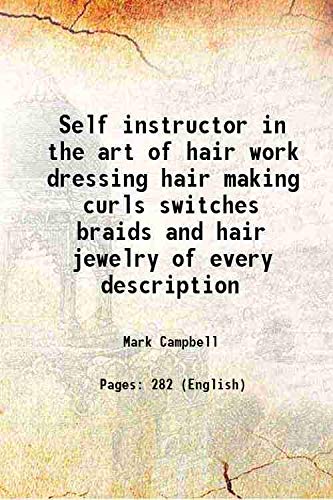 Self instructor in the art of hair work dressing hair making curls switches braids and hair jewelry of every description

Mark Campbell

Pages: 282 (English)